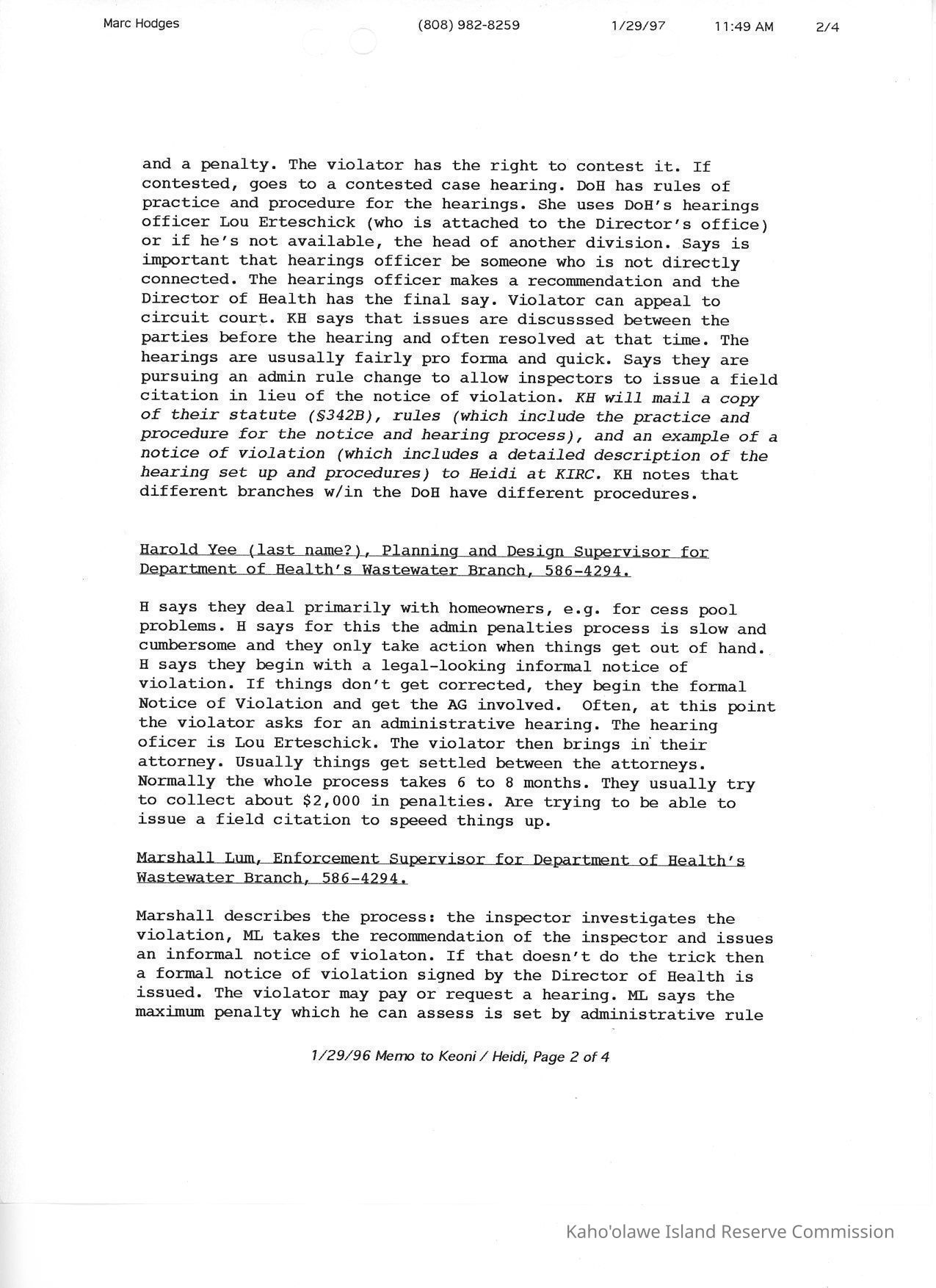 Marc Hodges (808) 982-8259 1/29/97 11:49 AM 2/4

and a penalty. The violator has the right to contest it. If contested, goes to a contested case hearing. DoH has rules of practice and procedure for the hearings. She uses DoH's hearings officer Lou Erteschick (who is attached to the Director's office) or if he's not available, the head of another division. Says is important that hearings officer be someone who is not directly connected. The hearings officer makes a recommendation and the Director of Health has the final say. Violator can appeal to circuit court. KH says that issues are discusssed between the parties before the hearing and often resolved at that time. The hearings are ususally fairly pro forma and quick. Says they are pursuing an admin rule change to allow inspectors to issue a field citation in lieu of the notice of violation. KH will mail a copy of their statute (§342B), rules (which include the practice and procedure for the notice and hearing process), and an example of a notice of violation (which includes a detailed description of the hearing set up and procedures) to Heidi at KIRC. KH notes that different branches w/in the DoH have different procedures.

Harold Yee (last name?), Planning and Design Supervisor for Department of Health's Wastewater Branch, 586-4294.

H says they deal primarily with homeowners, e.g. for cess pool problems. H says for this the admin penalties process is slow and cumbersome and they only take action when things get out of hand. H says they begin with a legal-looking informal notice of violation. If things don't get corrected, they begin the formal Notice of Violation and get the AG involved. Often, at this point the violator asks for an administrative hearing. The hearing oficer is Lou Erteschick. The violator then brings in their attorney. Usually things get settled between the attorneys. Normally the whole process takes 6 to 8 months. They usually try to collect about $2,000 in penalties. Are trying to be able to issue a field citation to speeed things up.

Marshall Lum, Enforcement Supervisor for Department of Health's Wastewater Branch, 586-4294.

Marshall describes the process: the inspector investigates the violation, ML takes the recommendation of the inspector and issues an informal notice of violaton. If that doesn't do the trick then a formal notice of violation signed by the Director of Health is issued. The violator may pay or request a hearing. ML says the maximum penalty which he can assess is set by administrative rule

1/29/96 Memo to Keoni / Heidi, Page 2 of 4

Kaho'olawe Island Reserve Commission